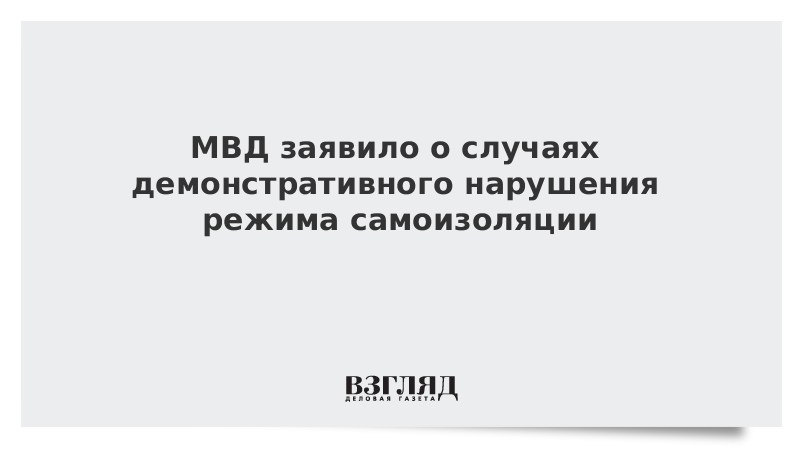 МВД заявило о случаях демонстративного нарушения режима самоизоляции

ВЗГЛЯД
ДЕЛОВАЯ ГАЗЕТА